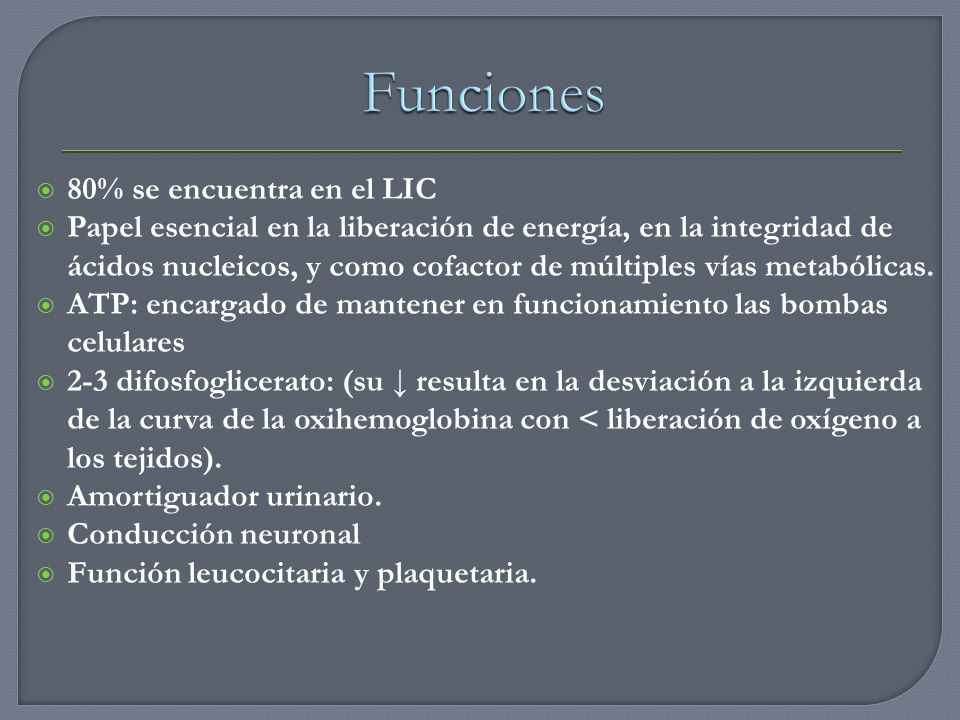 Funciones

80% se encuentra en el LIC

Papel esencial en la liberación de energía, en la integridad de ácidos nucleicos, y como cofactor de múltiples vías metabólicas.

ATP: encargado de mantener en funcionamiento las bombas celulares

2-3 difosfoglicerato: (su ↓ resulta en la desviación a la izquierda de la curva de la oxihemoglobina con < liberación de oxígeno a los tejidos).

Amortiguador urinario.

Conducción neuronal

Función leucocitaria y plaquetaria.